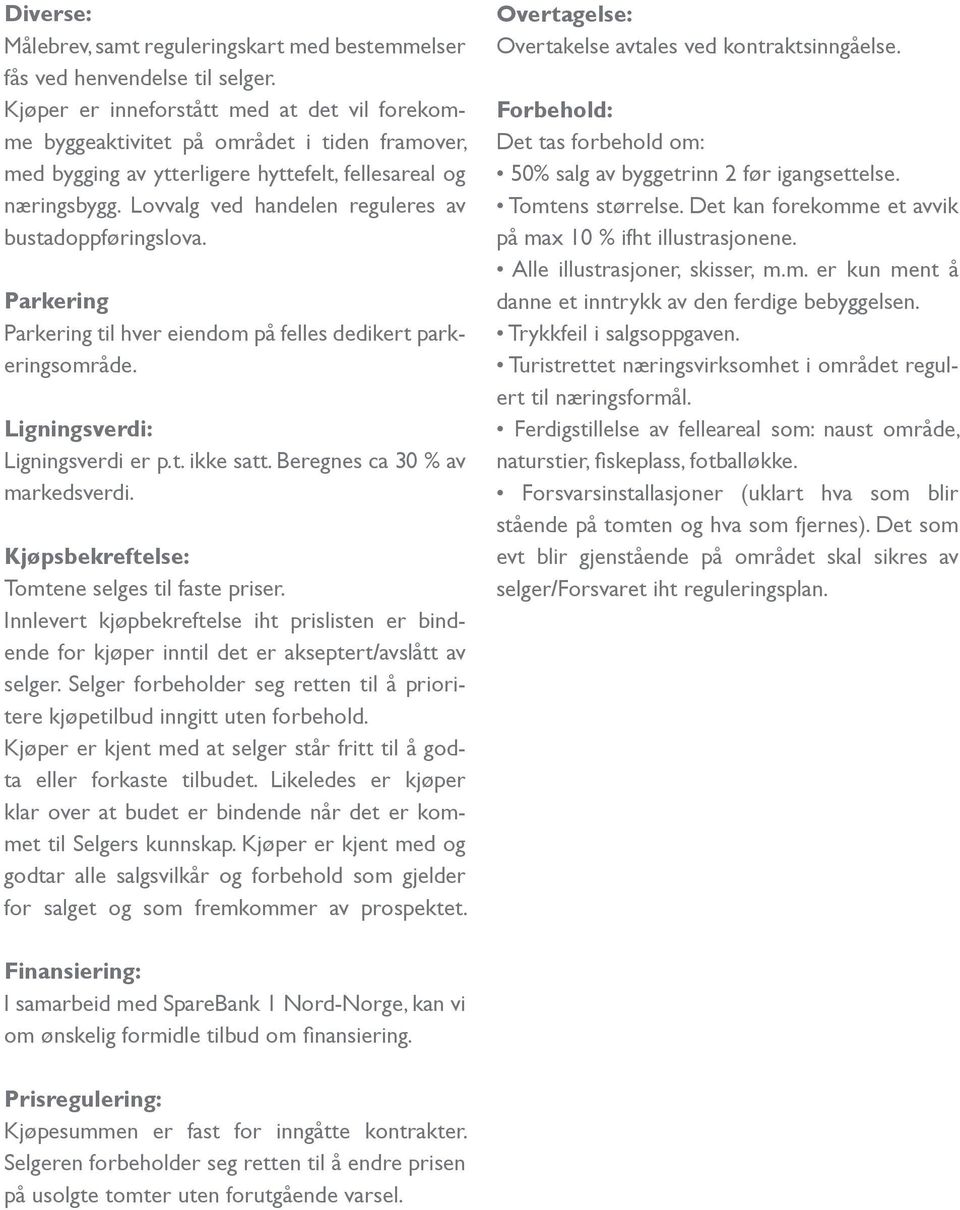 Diverse:
Målebrev, samt reguleringskart med bestemmelser fås ved henvendelse til selger.
Kjøper er inneforstått med at det vil forekomme byggeaktivitet på området i tiden framover, med bygging av ytterligere hyttefelt, fellesareal og næringsbygg. Lovvalg ved handelen reguleres av bustadoppføringslova.

Parkering
Parkering til hver eiendom på felles dedikert parkeringsområde.

Ligningsverdi:
Ligningsverdi er p.t. ikke satt. Beregnes ca 30 % av markedsverdi.

Kjøpsbekreftelse:
Tomtene selges til faste priser.
Innlevert kjøpbekreftelse iht prislisten er bindende for kjøper inntil det er akseptert/avslått av selger. Selger forbeholder seg retten til å prioritere kjøpetilbud inngitt uten forbehold.
Kjøper er kjent med at selger står fritt til å godta eller forkaste tilbudet. Likeledes er kjøper klar over at budet er bindende når det er kommet til Selgers kunnskap. Kjøper er kjent med og godtar alle salgsvilkår og forbehold som gjelder for salget og som fremkommer av prospektet.

Finansiering:
I samarbeid med SpareBank 1 Nord-Norge, kan vi om ønskelig formidle tilbud om finansiering.

Prisregulering:
Kjøpesummen er fast for inngåtte kontrakter. Selgeren forbeholder seg retten til å endre prisen på usolgte tomter uten forutgående varsel.

Overtagelse:
Overtakelse avtales ved kontraktsinngåelse.

Forbehold:
Det tas forbehold om:
• 50% salg av byggetrinn 2 før igangsettelse.
• Tomtens størrelse. Det kan forekomme et avvik på max 10 % ifht illustrasjonene.
• Alle illustrasjoner, skisser, m.m. er kun ment å danne et inntrykk av den ferdige bebyggelsen.
• Trykkfeil i salgsoppgaven.
• Turistrettet næringsvirksomhet i området regulert til næringsformål.
• Ferdigstillelse av felleareal som: naust område, naturstier, fiskeplass, fotballøkke.
• Forsvarsinstallasjoner (uklart hva som blir stående på tomten og hva som fjernes). Det som evt blir gjenstående på området skal sikres av selger/Forsvaret iht reguleringsplan.